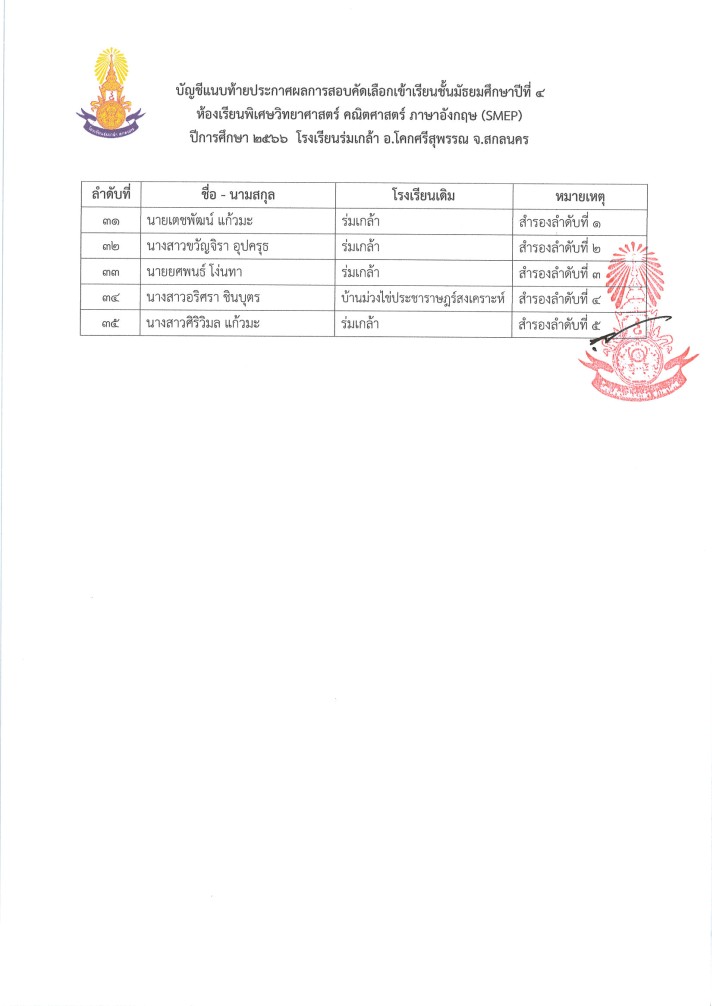 บัญชีแนบท้ายประกาศผลการสอบคัดเลือกเข้าเรียนชั้นมัธยมศึกษาปีที่ ๔
ห้องเรียนพิเศษวิทยาศาสตร์ คณิตศาสตร์ ภาษาอังกฤษ (SMEP)
ปีการศึกษา ๒๕๖๖ โรงเรียนร่มเกล้า อ.โคกศรีสุพรรณ จ.สกลนคร

| ลำดับที่ | ชื่อ - นามสกุล | โรงเรียนเดิม | หมายเหตุ |
|---|---|---|---|
| ๓๑ | นายเตชพัฒน์ แก้วมะ | ร่มเกล้า | สำรองลำดับที่ ๑ |
| ๓๒ | นางสาวขวัญจิรา อุปครุธ | ร่มเกล้า | สำรองลำดับที่ ๒ |
| ๓๓ | นายยศพนธ์ โง่นทา | ร่มเกล้า | สำรองลำดับที่ ๓ |
| ๓๔ | นางสาวอริศรา ชินบุตร | บ้านม่วงไข่ประชาราษฎร์สงเคราะห์ | สำรองลำดับที่ ๔ |
| ๓๕ | นางสาวศิริวิมล แก้วมะ | ร่มเกล้า | สำรองลำดับที่ ๕ |